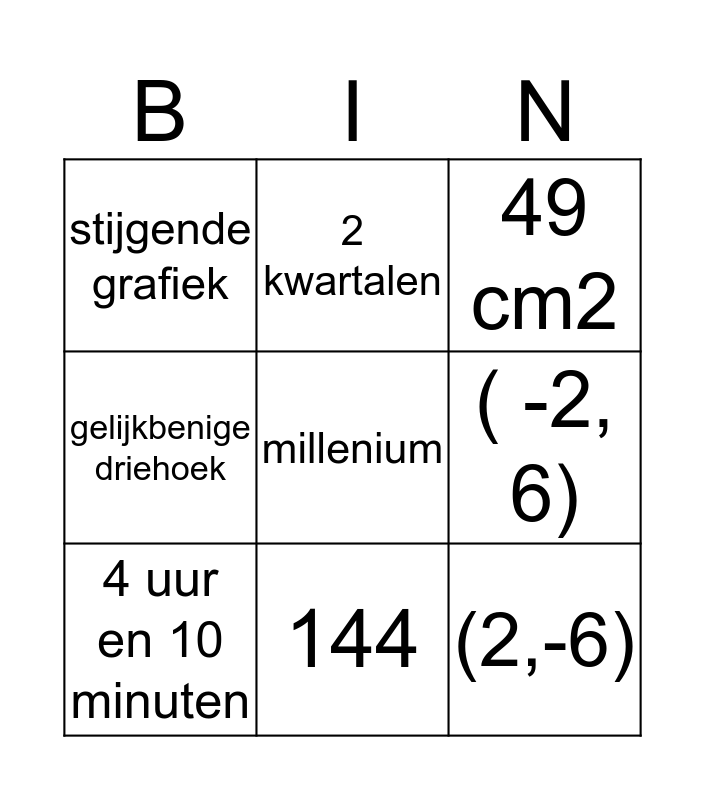 | B | I | N |
|---|---|---|
| stijgende grafiek | 2 kwartalen | 49 cm2 |
| gelijkbenige driehoek | millenium | ( -2, 6) |
| 4 uur en 10 minuten | 144 | (2,-6) |